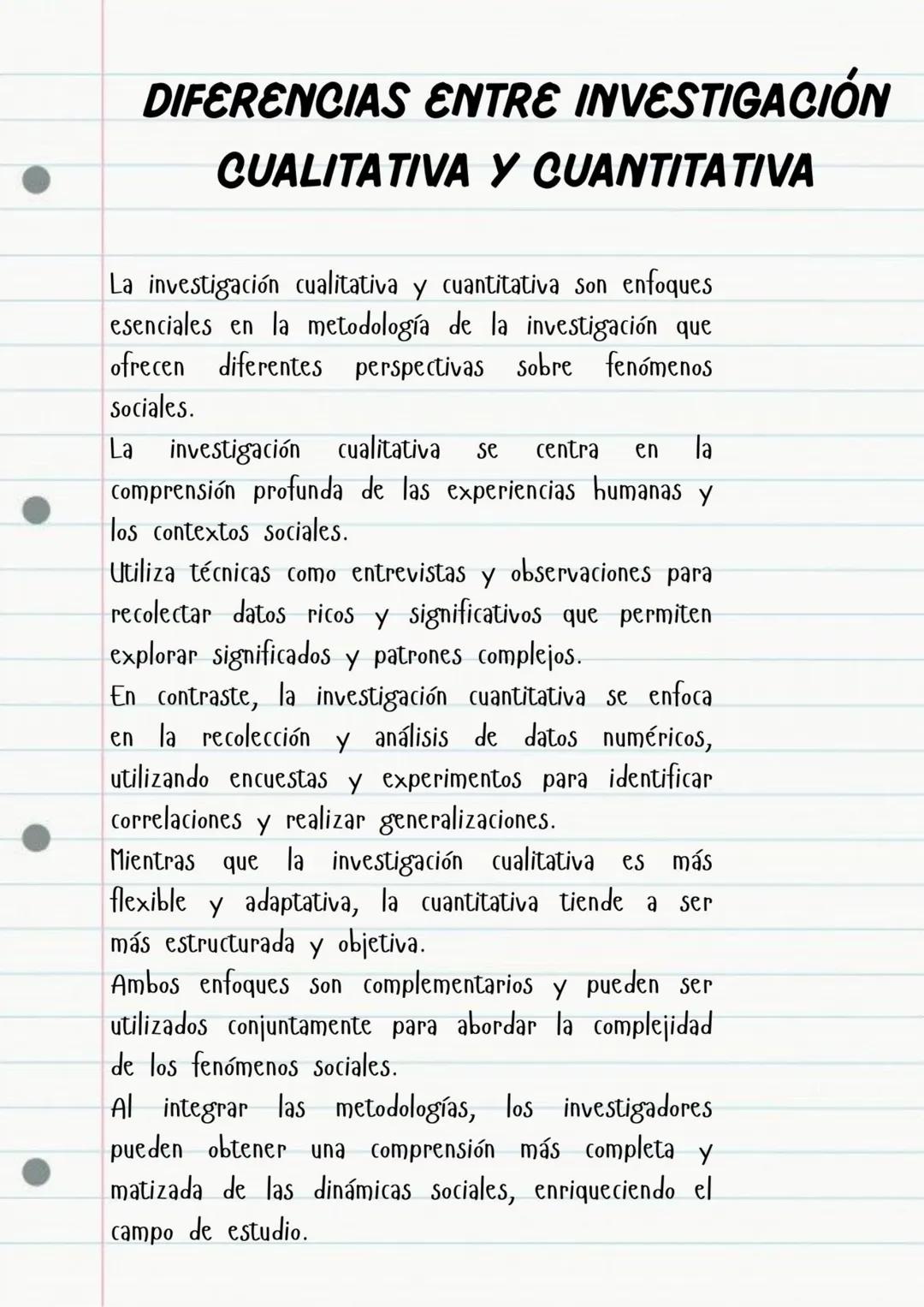 DIFERENCIAS ENTRE INVESTIGACIÓN CUALITATIVA Y CUANTITATIVA

La investigación cualitativa y cuantitativa son enfoques esenciales en la metodología de la investigación que ofrecen diferentes perspectivas sobre fenómenos sociales.
La investigación cualitativa se centra en la comprensión profunda de las experiencias humanas y los contextos sociales.
Utiliza técnicas como entrevistas y observaciones para recolectar datos ricos y significativos que permiten explorar significados y patrones complejos.
En contraste, la investigación cuantitativa se enfoca en la recolección y análisis de datos numéricos, utilizando encuestas y experimentos para identificar correlaciones y realizar generalizaciones.
Mientras que la investigación cualitativa es más flexible y adaptativa, la cuantitativa tiende a ser más estructurada y objetiva.
Ambos enfoques son complementarios y pueden ser utilizados conjuntamente para abordar la complejidad de los fenómenos sociales.
Al integrar las metodologías, los investigadores pueden obtener una comprensión más completa y matizada de las dinámicas sociales, enriqueciendo el campo de estudio.